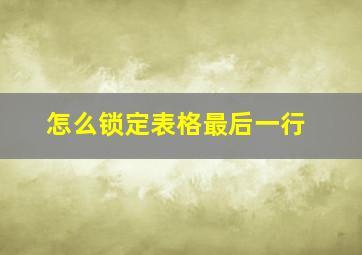 怎么锁定表格最后一行